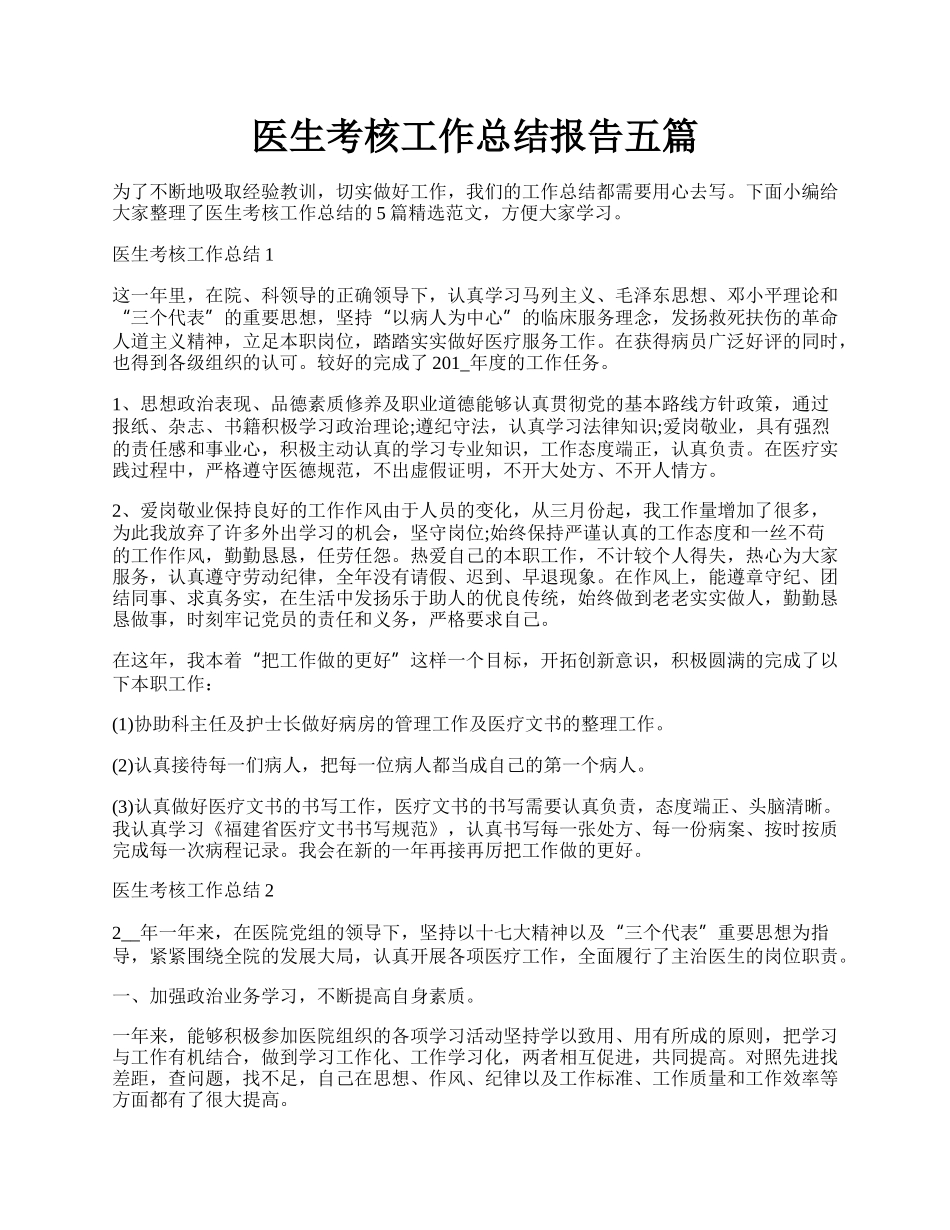 医生考核工作总结报告五篇

为了不断地吸取经验教训，切实做好工作，我们的工作总结都需要用心去写。下面小编给大家整理了医生考核工作总结的 5 篇精选范文，方便大家学习。

医生考核工作总结 1

这一年里，在院、科领导的正确领导下，认真学习马列主义、毛泽东思想、邓小平理论和“三个代表”的重要思想，坚持“以病人为中心”的临床服务理念，发扬救死扶伤的革命人道主义精神，立足本职岗位，踏踏实实做好医疗服务工作。在获得病员广泛好评的同时，也得到各级组织的认可。较好的完成了 201_年度的工作任务。

1、思想政治表现、品德素质修养及职业道德能够认真贯彻党的基本路线方针政策，通过报纸、杂志、书籍积极学习政治理论;遵纪守法，认真学习法律知识;爱岗敬业，具有强烈的责任感和事业心，积极主动认真的学习专业知识，工作态度端正，认真负责。在医疗实践过程中，严格遵守医德规范，不出虚假证明，不开大处方、不开人情方。

2、爱岗敬业保持良好的工作作风由于人员的变化，从三月份起，我工作量增加了很多，为此我放弃了许多外出学习的机会，坚守岗位;始终保持严谨认真的工作态度和一丝不苟的工作作风，勤勤恳恳，任劳任怨。热爱自己的本职工作，不计较个人得失，热心为大家服务，认真遵守劳动纪律，全年没有请假、迟到、早退现象。在作风上，能遵章守纪、团结同事、求真务实，在生活中发扬乐于助人的优良传统，始终做到老老实实做人，勤勤恳恳做事，时刻牢记党员的责任和义务，严格要求自己。

在这年，我本着“把工作做的更好”这样一个目标，开拓创新意识，积极圆满的完成了以下本职工作：

(1)协助科主任及护士长做好病房的管理工作及医疗文书的整理工作。

(2)认真接待每一们病人，把每一位病人都当成自己的第一个病人。

(3)认真做好医疗文书的书写工作，医疗文书的书写需要认真负责，态度端正、头脑清晰。我认真学习《福建省医疗文书书写规范》，认真书写每一张处方、每一份病案、按时按质完成每一次病程记录。我会在新的一年再接再厉把工作做的更好。

医生考核工作总结 2

2__年一年来，在医院党组的领导下，坚持以十七大精神以及“三个代表”重要思想为指导，紧紧围绕全院的发展大局，认真开展各项医疗工作，全面履行了主治医生的岗位职责。

一、加强政治业务学习，不断提高自身素质。

一年来，能够积极参加医院组织的各项学习活动坚持学以致用、用有所成的原则，把学习与工作有机结合，做到学习工作化、工作学习化，两者相互促进，共同提高。对照先进找差距，查问题，找不足，自己在思想、作风、纪律以及工作标准、工作质量和工作效率等方面都有了很大提高。